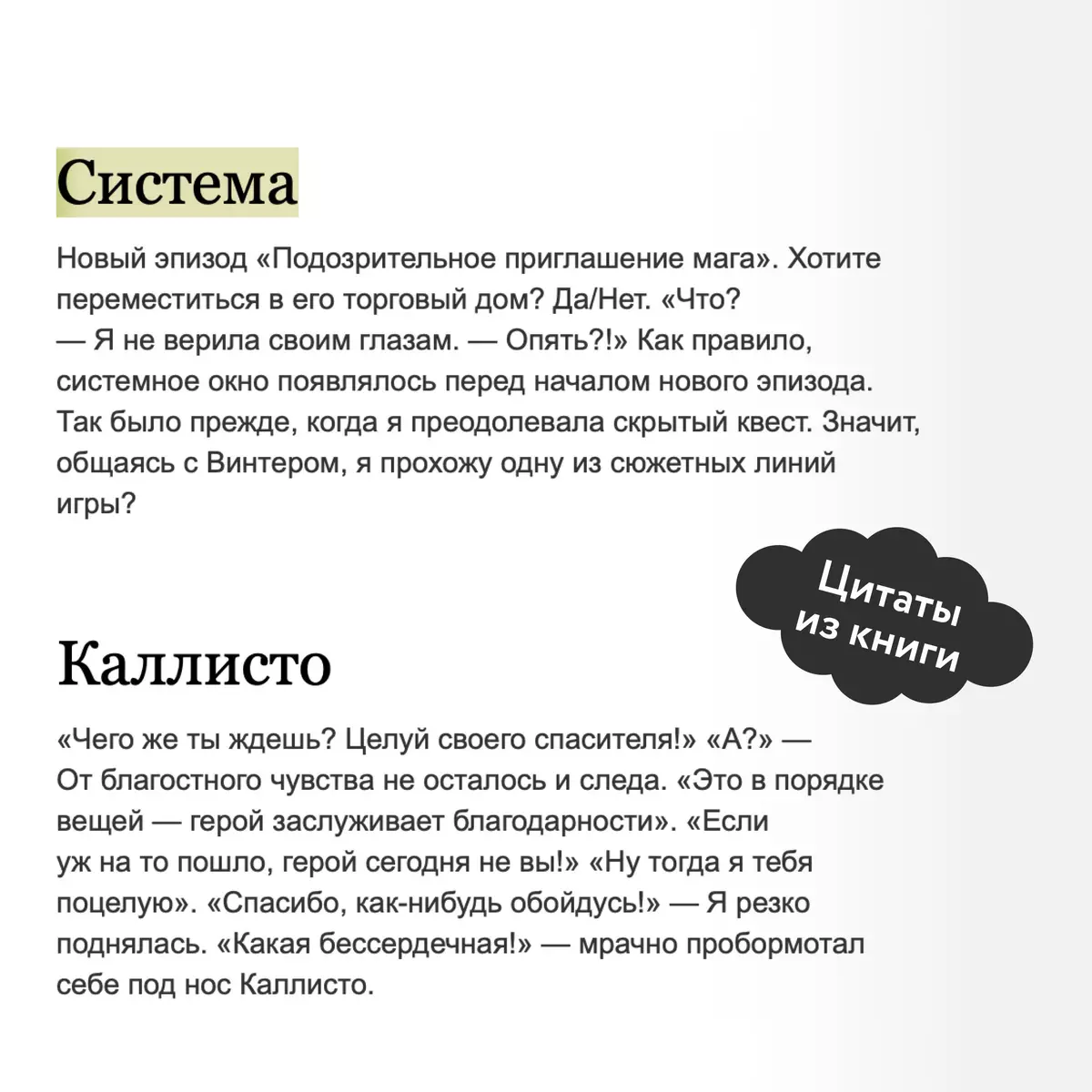 Система

Новый эпизод «Подозрительное приглашение мага». Хотите переместиться в его торговый дом? Да/Нет. «Что? — Я не верила своим глазам. — Опять?!» Как правило, системное окно появлялось перед началом нового эпизода. Так было прежде, когда я преодолевала скрытый квест. Значит, общаясь с Винтером, я прохожу одну из сюжетных линий игры?

Цитаты из книги

Каллисто

«Чего же ты ждешь? Целуй своего спасителя!» «А?» — От благостного чувства не осталось и следа. «Это в порядке вещей — герой заслуживает благодарности». «Если уж на то пошло, герой сегодня не вы!» «Ну тогда я тебя поцелую». «Спасибо, как-нибудь обойдусь!» — Я резко поднялась. «Какая бессердечная!» — мрачно пробормотал себе под нос Каллисто.